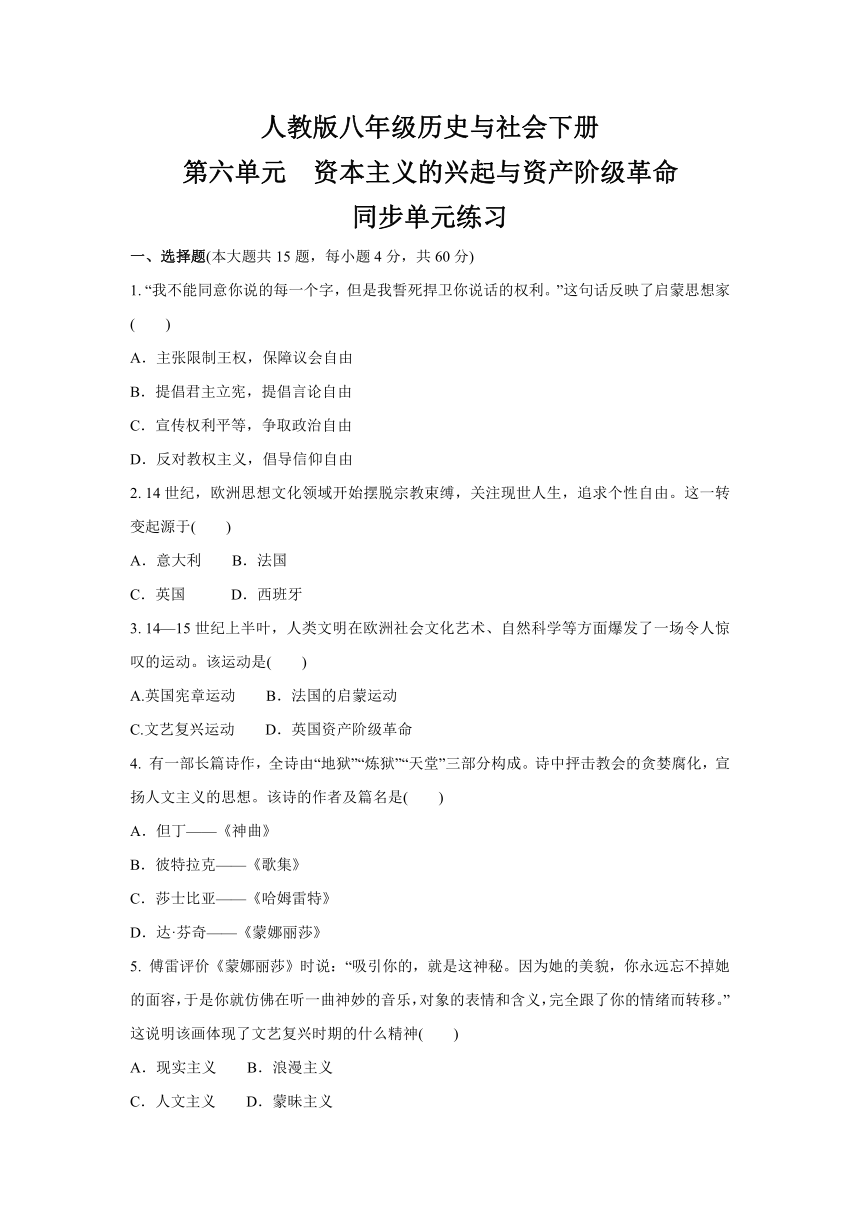 人教版八年级历史与社会下册
第六单元　资本主义的兴起与资产阶级革命
同步单元练习

一、选择题(本大题共 15 题，每小题 4 分，共 60 分)

1. “我不能同意你说的每一个字，但是我誓死捍卫你说话的权利。”这句话反映了启蒙思想家(　　)

A．主张限制王权，保障议会自由

B．提倡君主立宪，提倡言论自由

C．宣传权利平等，争取政治自由

D．反对教权主义，倡导信仰自由

2. 14 世纪，欧洲思想文化领域开始摆脱宗教束缚，关注现世人生，追求个性自由。这一转变起源于(　　)

A．意大利　　B．法国

C．英国　　　D．西班牙

3. 14—15 世纪上半叶，人类文明在欧洲社会文化艺术、自然科学等方面爆发了一场令人惊叹的运动。该运动是(　　)

A.英国宪章运动　　B．法国的启蒙运动

C.文艺复兴运动　　D．英国资产阶级革命

4. 有一部长篇诗作，全诗由“地狱”“炼狱”“天堂”三部分构成。诗中抨击教会的贪婪腐化，宣扬人文主义的思想。该诗的作者及篇名是(　　)

A．但丁——《神曲》

B．彼特拉克——《歌集》

C．莎士比亚——《哈姆雷特》

D．达·芬奇——《蒙娜丽莎》

5. 傅雷评价《蒙娜丽莎》时说：“吸引你的，就是这神秘。因为她的美貌，你永远忘不掉她的面容，于是你就仿佛在听一曲神妙的音乐，对象的表情和含义，完全跟了你的情绪而转移。”这说明该画体现了文艺复兴时期的什么精神(　　)

A．现实主义　　B．浪漫主义

C．人文主义　　D．蒙昧主义